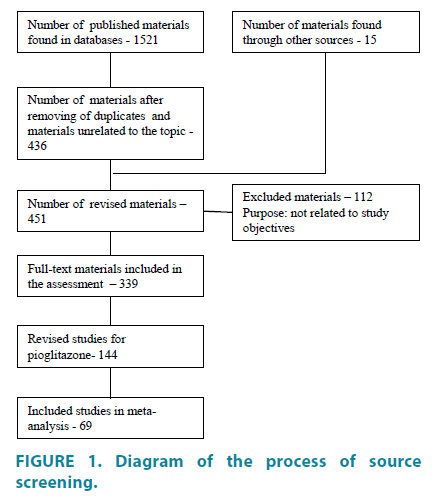 Number of published materials found in databases - 1521

Number of materials found through other sources - 15

Number of materials after removing of duplicates and materials unrelated to the topic - 436

Number of revised materials – 451

Excluded materials – 112
Purpose: not related to study objectives

Full-text materials included in the assessment – 339

Revised studies for pioglitazone- 144

Included studies in meta-analysis - 69

FIGURE 1. Diagram of the process of source screening.